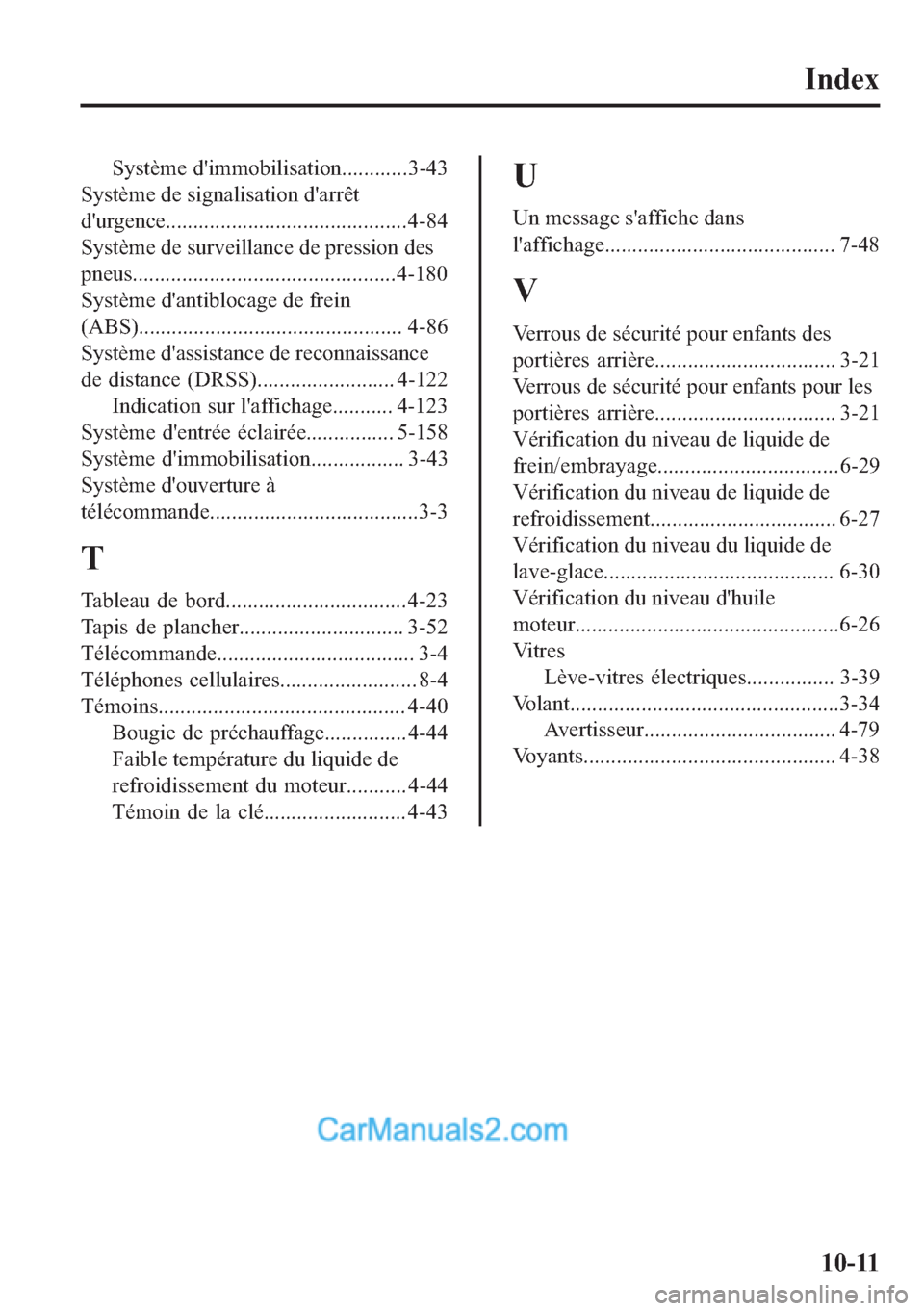 Index

Système d'immobilisation............3-43
Système de signalisation d'arrêt d'urgence............................................4-84
Système de surveillance de pression des pneus................................................4-180
Système d'antiblocage de frein (ABS)................................................ 4-86
Système d'assistance de reconnaissance de distance (DRSS)......................... 4-122
Indication sur l'affichage........... 4-123
Système d'entrée éclairée................ 5-158
Système d'immobilisation................. 3-43
Système d'ouverture à télécommande......................................3-3

T

Tableau de bord.................................4-23
Tapis de plancher.............................. 3-52
Télécommande.................................... 3-4
Téléphones cellulaires......................... 8-4
Témoins............................................. 4-40
Bougie de préchauffage...............4-44
Faible température du liquide de refroidissement du moteur...........4-44
Témoin de la clé..........................4-43

U

Un message s'affiche dans l'affichage.......................................... 7-48

V

Verrous de sécurité pour enfants des portières arrière................................. 3-21
Verrous de sécurité pour enfants pour les portières arrière................................. 3-21
Vérification du niveau de liquide de frein/embrayage.................................6-29
Vérification du niveau de liquide de refroidissement.................................. 6-27
Vérification du niveau du liquide de lave-glace.......................................... 6-30
Vérification du niveau d'huile moteur................................................6-26
Vitres
Lève-vitres électriques................ 3-39
Volant.................................................3-34
Avertisseur................................... 4-79
Voyants.............................................. 4-38

CarManuals2.com

10-11

carmanualsonline.info